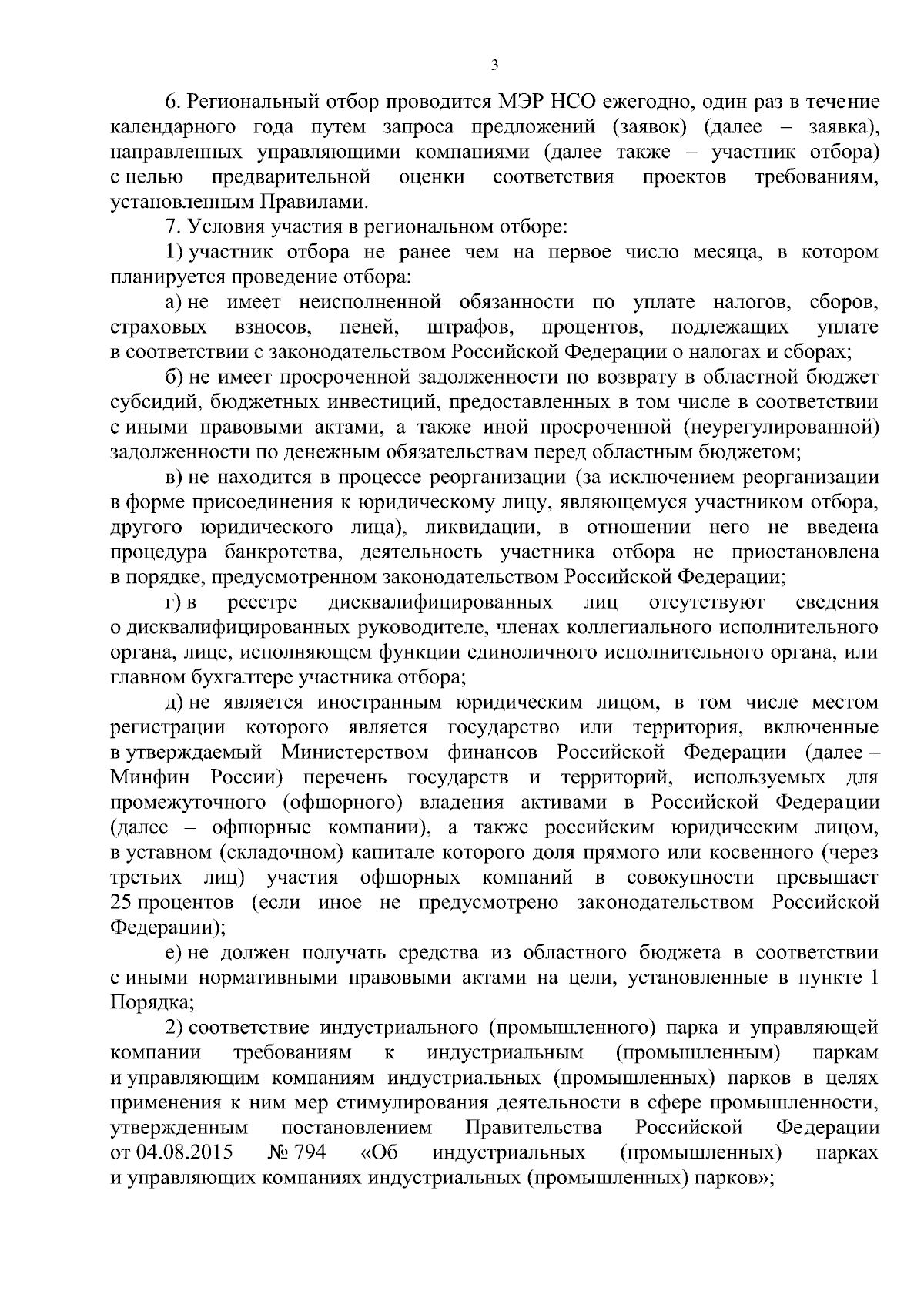 3

6. Региональный отбор проводится МЭР НСО ежегодно, один раз в течение календарного года путем запроса предложений (заявок) (далее – заявка), направленных управляющими компаниями (далее также – участник отбора) с целью предварительной оценки соответствия проектов требованиям, установленным Правилами.

7. Условия участия в региональном отборе:

1) участник отбора не ранее чем на первое число месяца, в котором планируется проведение отбора:

а) не имеет неисполненной обязанности по уплате налогов, сборов, страховых взносов, пеней, штрафов, процентов, подлежащих уплате в соответствии с законодательством Российской Федерации о налогах и сборах;

б) не имеет просроченной задолженности по возврату в областной бюджет субсидий, бюджетных инвестиций, предоставленных в том числе в соответствии с иными правовыми актами, а также иной просроченной (неурегулированной) задолженности по денежным обязательствам перед областным бюджетом;

в) не находится в процессе реорганизации (за исключением реорганизации в форме присоединения к юридическому лицу, являющемуся участником отбора, другого юридического лица), ликвидации, в отношении него не введена процедура банкротства, деятельность участника отбора не приостановлена в порядке, предусмотренном законодательством Российской Федерации;

г) в реестре дисквалифицированных лиц отсутствуют сведения о дисквалифицированных руководителе, членах коллегиального исполнительного органа, лице, исполняющем функции единоличного исполнительного органа, или главном бухгалтере участника отбора;

д) не является иностранным юридическим лицом, в том числе местом регистрации которого является государство или территория, включенные в утверждаемый Министерством финансов Российской Федерации (далее – Минфин России) перечень государств и территорий, используемых для промежуточного (офшорного) владения активами в Российской Федерации (далее – офшорные компании), а также российским юридическим лицом, в уставном (складочном) капитале которого доля прямого или косвенного (через третьих лиц) участия офшорных компаний в совокупности превышает 25 процентов (если иное не предусмотрено законодательством Российской Федерации);

е) не должен получать средства из областного бюджета в соответствии с иными нормативными правовыми актами на цели, установленные в пункте 1 Порядка;

2) соответствие индустриального (промышленного) парка и управляющей компании требованиям к индустриальным (промышленным) паркам и управляющим компаниям индустриальных (промышленных) парков в целях применения к ним мер стимулирования деятельности в сфере промышленности, утвержденным постановлением Правительства Российской Федерации от 04.08.2015 № 794 «Об индустриальных (промышленных) парках и управляющих компаниях индустриальных (промышленных) парков»;